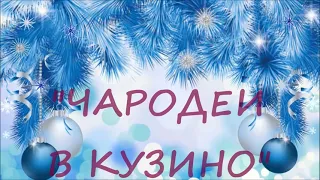 "ЧАРОДЕИ В КУЗИНО"